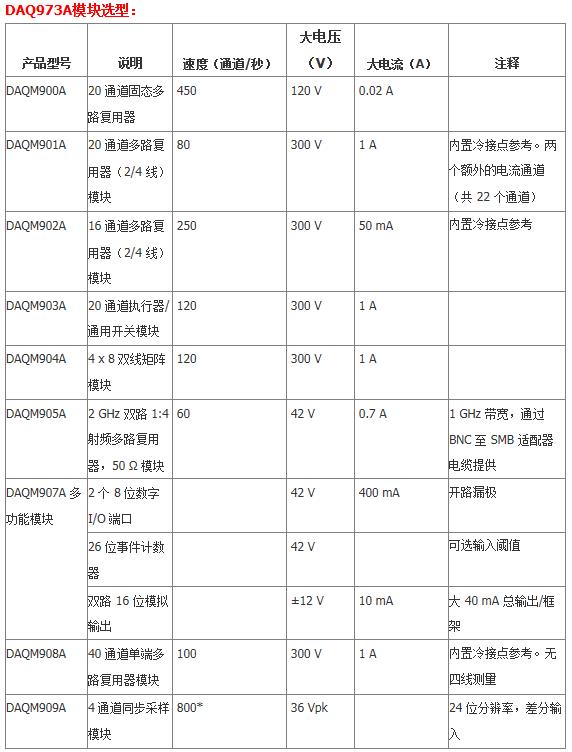 DAQ973A模块选型：

| 产品型号 | 说明 | 速度（通道/秒） | 大电压（V） | 大电流（A） | 注释 |
|---|---|---|---|---|---|
| DAQM900A | 20 通道固态多路复用器 | 450 | 120 V | 0.02 A | |
| DAQM901A | 20 通道多路复用器（2/4 线）模块 | 80 | 300 V | 1 A | 内置冷接点参考。两个额外的电流通道（共 22 个通道） |
| DAQM902A | 16 通道多路复用器（2/4 线）模块 | 250 | 300 V | 50 mA | 内置冷接点参考 |
| DAQM903A | 20 通道执行器/通用开关模块 | 120 | 300 V | 1 A | |
| DAQM904A | 4 x 8 双线矩阵模块 | 120 | 300 V | 1 A | |
| DAQM905A | 2 GHz 双路 1:4 射频多路复用器，50 Ω 模块 | 60 | 42 V | 0.7 A | 1 GHz 带宽，通过 BNC 至 SMB 适配器电缆提供 |
| DAQM907A 多功能模块 | 2 个 8 位数字 I/O 端口 | | 42 V | 400 mA | 开路漏极 |
| | 26 位事件计数器 | | 42 V | | 可选输入阈值 |
| | 双路 16 位模拟输出 | | ±12 V | 10 mA | 大 40 mA 总输出/框架 |
| DAQM908A | 40 通道单端多路复用器模块 | 100 | 300 V | 1 A | 内置冷接点参考。无四线测量 |
| DAQM909A | 4 通道同步采样模块 | 800* | 36 Vpk | | 24 位分辨率，差分输入 |